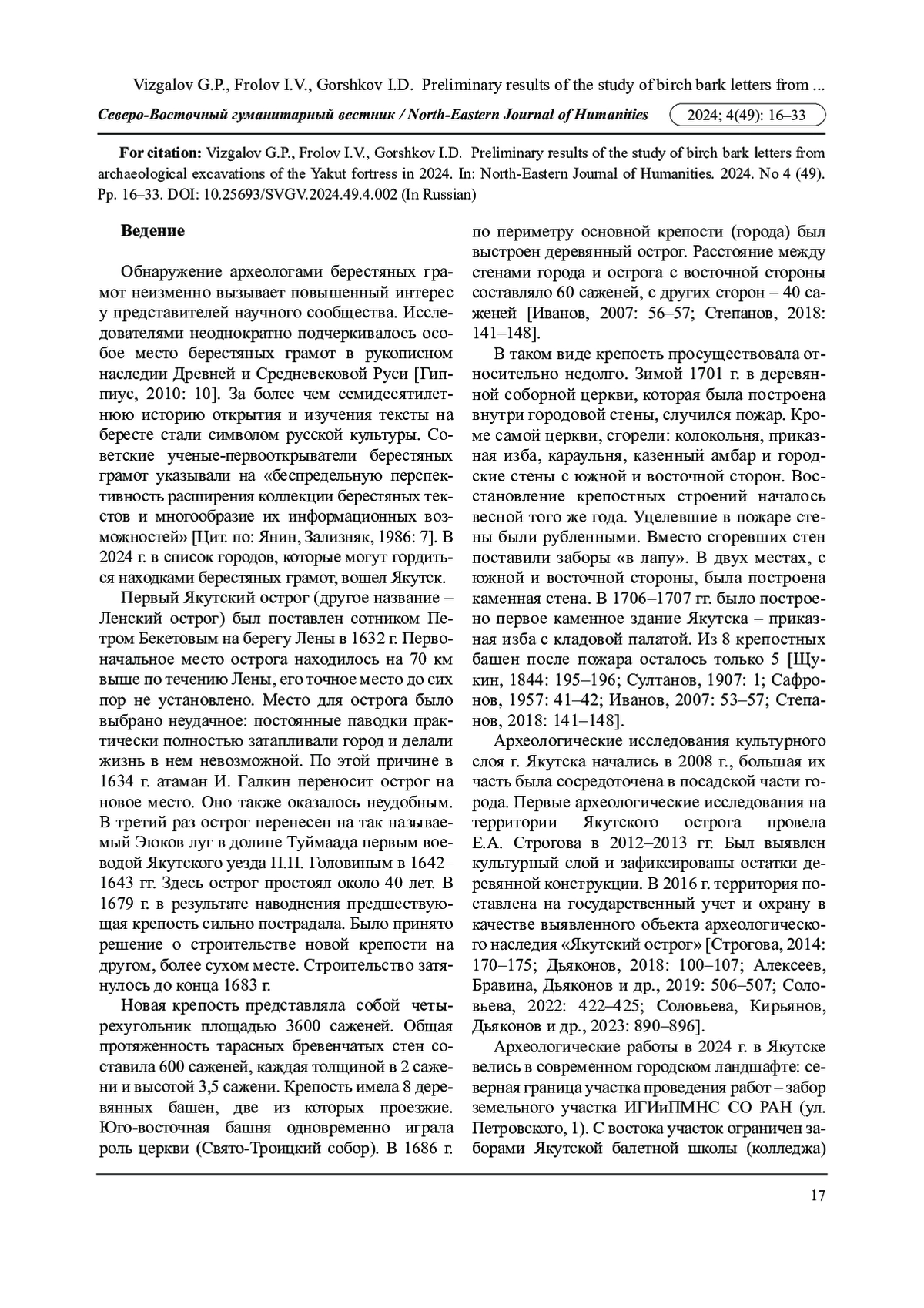 Vizgalov G.P., Frolov I.V., Gorshkov I.D. Preliminary results of the study of birch bark letters from ...

Северо-Восточный гуманитарный вестник / North-Eastern Journal of Humanities 2024; 4(49): 16–33

For citation: Vizgalov G.P., Frolov I.V., Gorshkov I.D. Preliminary results of the study of birch bark letters from archaeological excavations of the Yakut fortress in 2024. In: North-Eastern Journal of Humanities. 2024. No 4 (49). Pp. 16–33. DOI: 10.25693/SVGV.2024.49.4.002 (In Russian)

Ведение

Обнаружение археологами берестяных грамот неизменно вызывает повышенный интерес у представителей научного сообщества. Исследователями неоднократно подчеркивалось особое место берестяных грамот в рукописном наследии Древней и Средневековой Руси [Гиппиус, 2010: 10]. За более чем семидесятилетнюю историю открытия и изучения тексты на бересте стали символом русской культуры. Советские ученые-первооткрыватели берестяных грамот указывали на «беспредельную перспективность расширения коллекции берестяных текстов и многообразие их информационных возможностей» [Цит. по: Янин, Зализняк, 1986: 7]. В 2024 г. в список городов, которые могут гордиться находками берестяных грамот, вошел Якутск.

Первый Якутский острог (другое название – Ленский острог) был поставлен сотником Петром Бекетовым на берегу Лены в 1632 г. Первоначальное место острога находилось на 70 км выше по течению Лены, его точное место до сих пор не установлено. Место для острога было выбрано неудачное: постоянные паводки практически полностью затапливали город и делали жизнь в нем невозможной. По этой причине в 1634 г. атаман И. Галкин переносит острог на новое место. Оно также оказалось неудобным. В третий раз острог перенесен на так называемый Эюков луг в долине Туймаада первым воеводой Якутского уезда П.П. Головиным в 1642–1643 гг. Здесь острог простоял около 40 лет. В 1679 г. в результате наводнения предшествующая крепость сильно пострадала. Было принято решение о строительстве новой крепости на другом, более сухом месте. Строительство затянулось до конца 1683 г.

Новая крепость представляла собой четырехугольник площадью 3600 саженей. Общая протяженность тарасных бревенчатых стен составила 600 саженей, каждая толщиной в 2 сажени и высотой 3,5 сажени. Крепость имела 8 деревянных башен, две из которых проезжие. Юго-восточная башня одновременно играла роль церкви (Свято-Троицкий собор). В 1686 г. по периметру основной крепости (города) был выстроен деревянный острог. Расстояние между стенами города и острога с восточной стороны составляло 60 саженей, с других сторон – 40 саженей [Иванов, 2007: 56–57; Степанов, 2018: 141–148].

В таком виде крепость просуществовала относительно недолго. Зимой 1701 г. в деревянной соборной церкви, которая была построена внутри городовой стены, случился пожар. Кроме самой церкви, сгорели: колокольня, приказная изба, караульня, казенный амбар и городские стены с южной и восточной сторон. Восстановление крепостных строений началось весной того же года. Уцелевшие в пожаре стены были рубленными. Вместо сгоревших стен поставили заборы «в лапу». В двух местах, с южной и восточной стороны, была построена каменная стена. В 1706–1707 гг. было построено первое каменное здание Якутска – приказная изба с кладовой палатой. Из 8 крепостных башен после пожара осталось только 5 [Щукин, 1844: 195–196; Султанов, 1907: 1; Сафронов, 1957: 41–42; Иванов, 2007: 53–57; Степанов, 2018: 141–148].

Археологические исследования культурного слоя г. Якутска начались в 2008 г., большая их часть была сосредоточена в посадской части города. Первые археологические исследования на территории Якутского острога провела Е.А. Строгова в 2012–2013 гг. Был выявлен культурный слой и зафиксированы остатки деревянной конструкции. В 2016 г. территория поставлена на государственный учет и охрану в качестве выявленного объекта археологического наследия «Якутский острог» [Строгова, 2014: 170–175; Дьяконов, 2018: 100–107; Алексеев, Бравина, Дьяконов и др., 2019: 506–507; Соловьева, 2022: 422–425; Соловьева, Кирьянов, Дьяконов и др., 2023: 890–896].

Археологические работы в 2024 г. в Якутске велись в современном городском ландшафте: северная граница участка проведения работ – забор земельного участка ИГИиПМНС СО РАН (ул. Петровского, 1). С востока участок ограничен заборами Якутской балетной школы (колледжа)

17